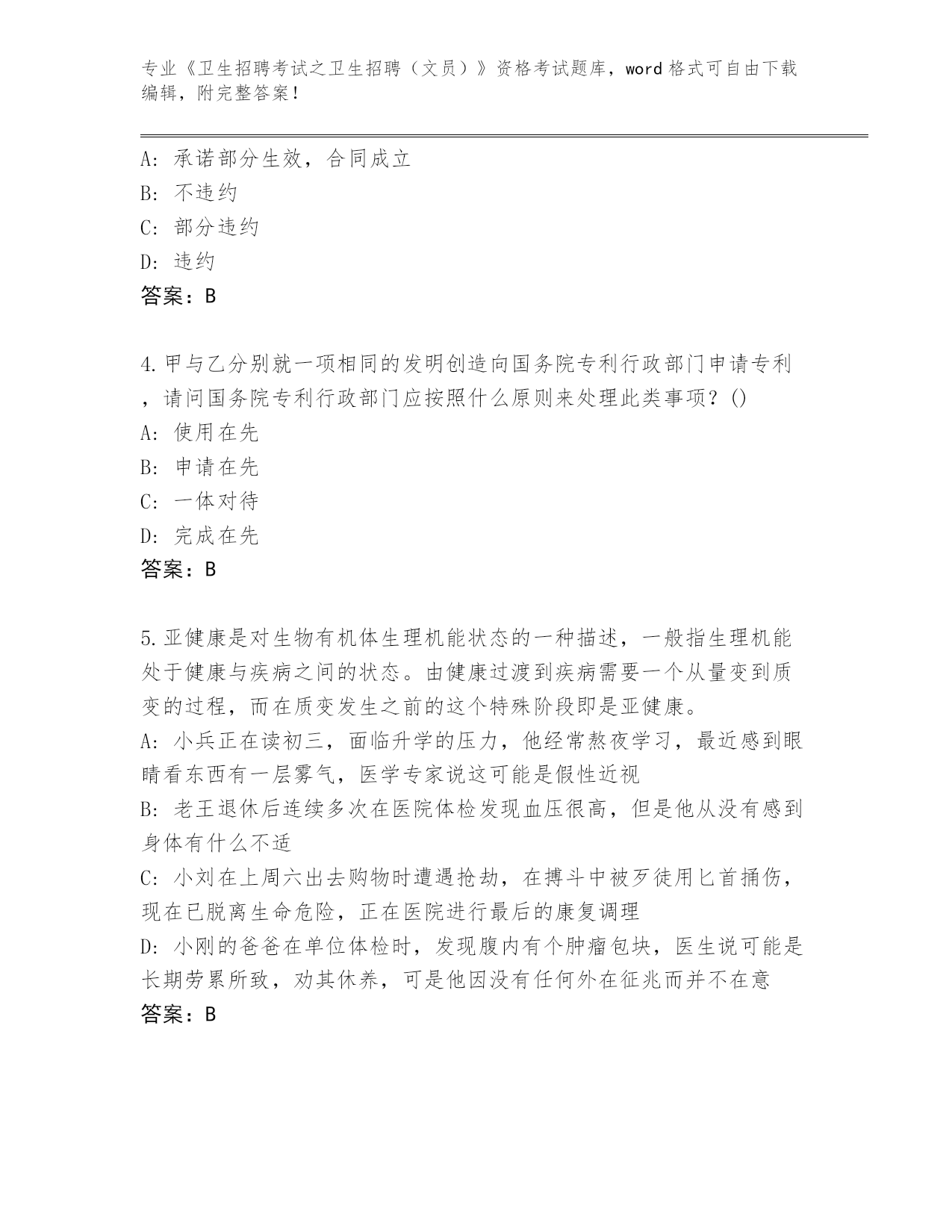 专业《卫生招聘考试之卫生招聘（文员）》资格考试题库，word 格式可自由下载编辑，附完整答案！

A: 承诺部分生效，合同成立
B: 不违约
C: 部分违约
D: 违约
答案：B

4.甲与乙分别就一项相同的发明创造向国务院专利行政部门申请专利，请问国务院专利行政部门应按照什么原则来处理此类事项？()
A: 使用在先
B: 申请在先
C: 一体对待
D: 完成在先
答案：B

5.亚健康是对生物有机体生理机能状态的一种描述，一般指生理机能处于健康与疾病之间的状态。由健康过渡到疾病需要一个从量变到质变的过程，而在质变发生之前的这个特殊阶段即是亚健康。
A: 小兵正在读初三，面临升学的压力，他经常熬夜学习，最近感到眼睛看东西有一层雾气，医学专家说这可能是假性近视
B: 老王退休后连续多次在医院体检发现血压很高，但是他从没有感到身体有什么不适
C: 小刘在上周六出去购物时遭遇抢劫，在搏斗中被歹徒用匕首捅伤，现在已脱离生命危险，正在医院进行最后的康复调理
D: 小刚的爸爸在单位体检时，发现腹内有个肿瘤包块，医生说可能是长期劳累所致，劝其休养，可是他因没有任何外在征兆而并不在意
答案：B